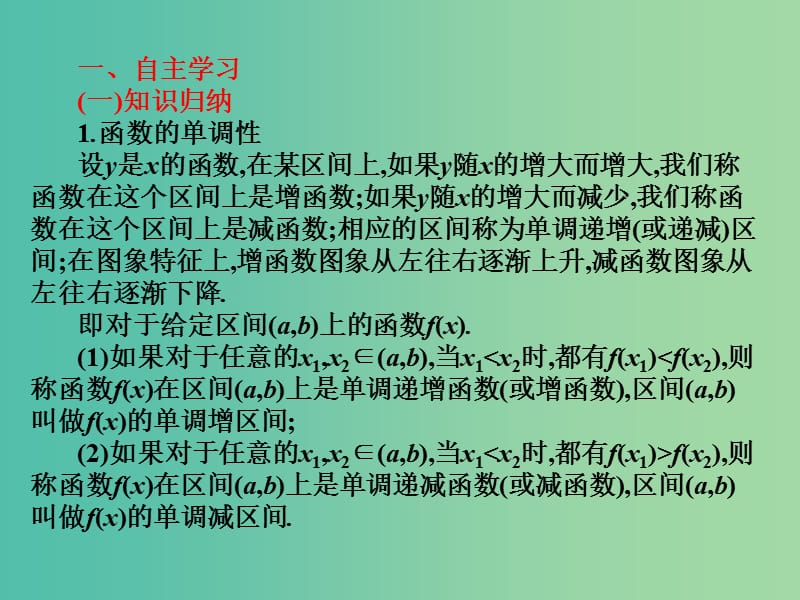 一、自主学习

(一)知识归纳

1.函数的单调性

设$y$是$x$的函数,在某区间上,如果$y$随$x$的增大而增大,我们称函数在这个区间上是增函数;如果$y$随$x$的增大而减少,我们称函数在这个区间上是减函数;相应的区间称为单调递增(或递减)区间;在图象特征上,增函数图象从左往右逐渐上升,减函数图象从左往右逐渐下降.

即对于给定区间$(a,b)$上的函数$f(x)$.

(1)如果对于任意的$x_1,x_2\in(a,b)$,当$x_1<x_2$时,都有$f(x_1)<f(x_2)$,则称函数$f(x)$在区间$(a,b)$上是单调递增函数(或增函数),区间$(a,b)$叫做$f(x)$的单调增区间;

(2)如果对于任意的$x_1,x_2\in(a,b)$,当$x_1<x_2$时,都有$f(x_1)>f(x_2)$,则称函数$f(x)$在区间$(a,b)$上是单调递减函数(或减函数),区间$(a,b)$叫做$f(x)$的单调减区间.